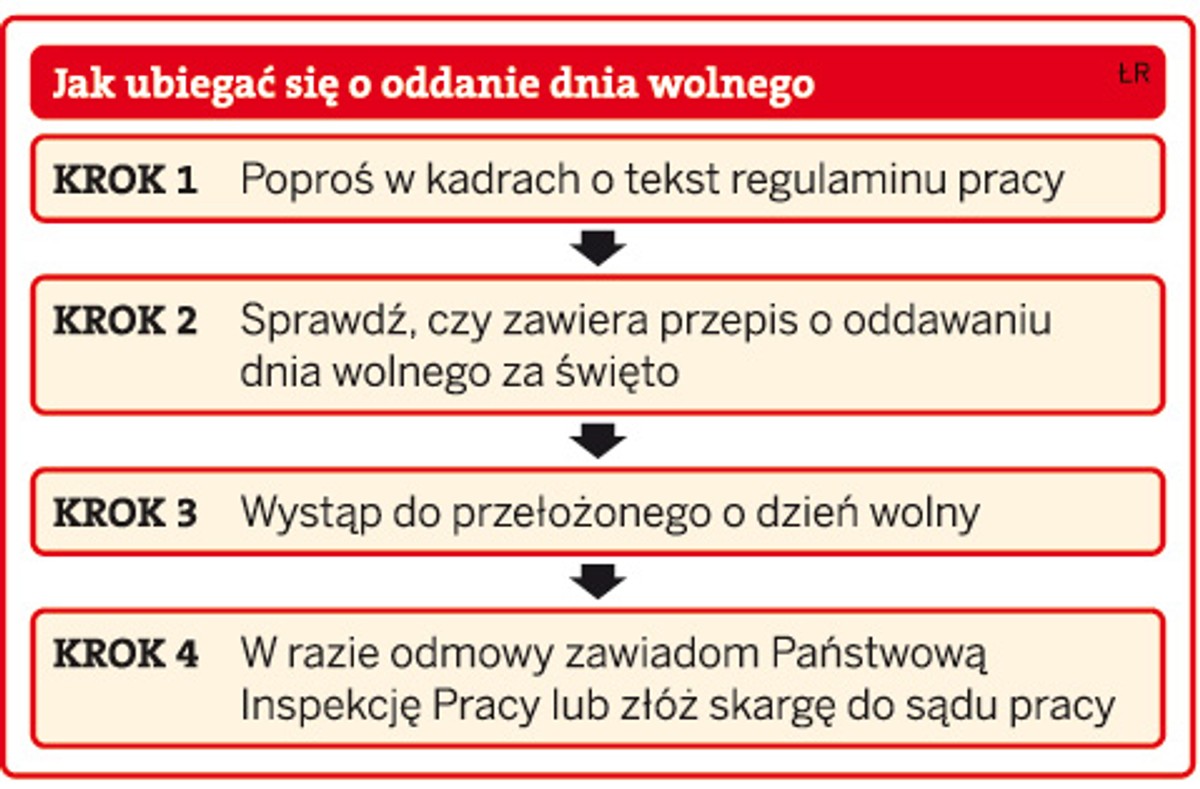 Jak ubiegać się o oddanie dnia wolnego

ŁR

KROK 1 Poproś w kadrach o tekst regulaminu pracy

KROK 2 Sprawdź, czy zawiera przepis o oddawaniu dnia wolnego za święto

KROK 3 Wystąp do przełożonego o dzień wolny

KROK 4 W razie odmowy zawiadom Państwową Inspekcję Pracy lub złóż skargę do sądu pracy